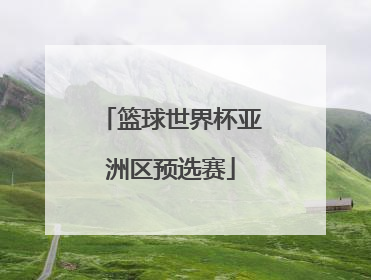 「篮球世界杯亚洲区预选赛」